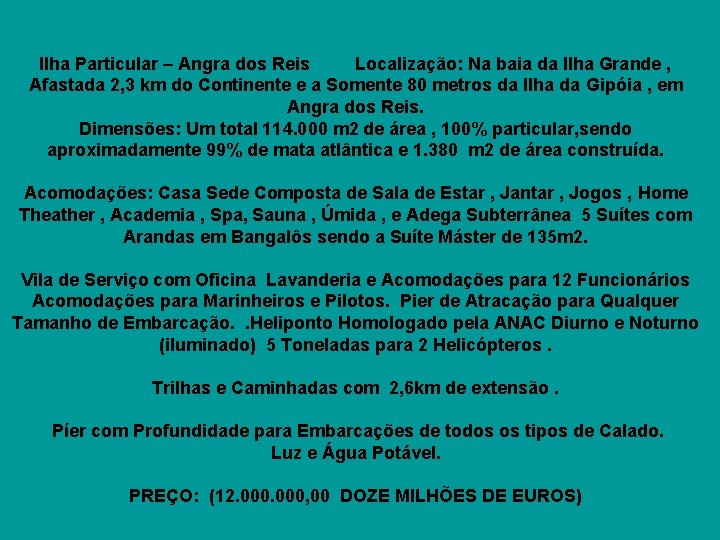 Ilha Particular – Angra dos Reis Localização: Na baia da Ilha Grande , Afastada 2,3 km do Continente e a Somente 80 metros da Ilha da Gipóia , em Angra dos Reis. Dimensões: Um total 114.000 m2 de área , 100% particular,sendo aproximadamente 99% de mata atlântica e 1.380 m2 de área construída.

Acomodações: Casa Sede Composta de Sala de Estar , Jantar , Jogos , Home Theather , Academia , Spa, Sauna , Úmida , e Adega Subterrânea 5 Suítes com Arandas em Bangalôs sendo a Suíte Máster de 135m2.

Vila de Serviço com Oficina Lavanderia e Acomodações para 12 Funcionários Acomodações para Marinheiros e Pilotos. Pier de Atracação para Qualquer Tamanho de Embarcação. .Heliponto Homologado pela ANAC Diurno e Noturno (iluminado) 5 Toneladas para 2 Helicópteros .

Trilhas e Caminhadas com 2,6km de extensão .

Píer com Profundidade para Embarcações de todos os tipos de Calado. Luz e Água Potável.

PREÇO: (12.000.000,00 DOZE MILHÕES DE EUROS)